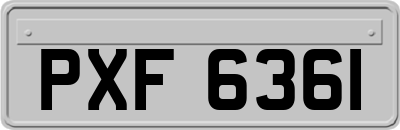 PXF 6361